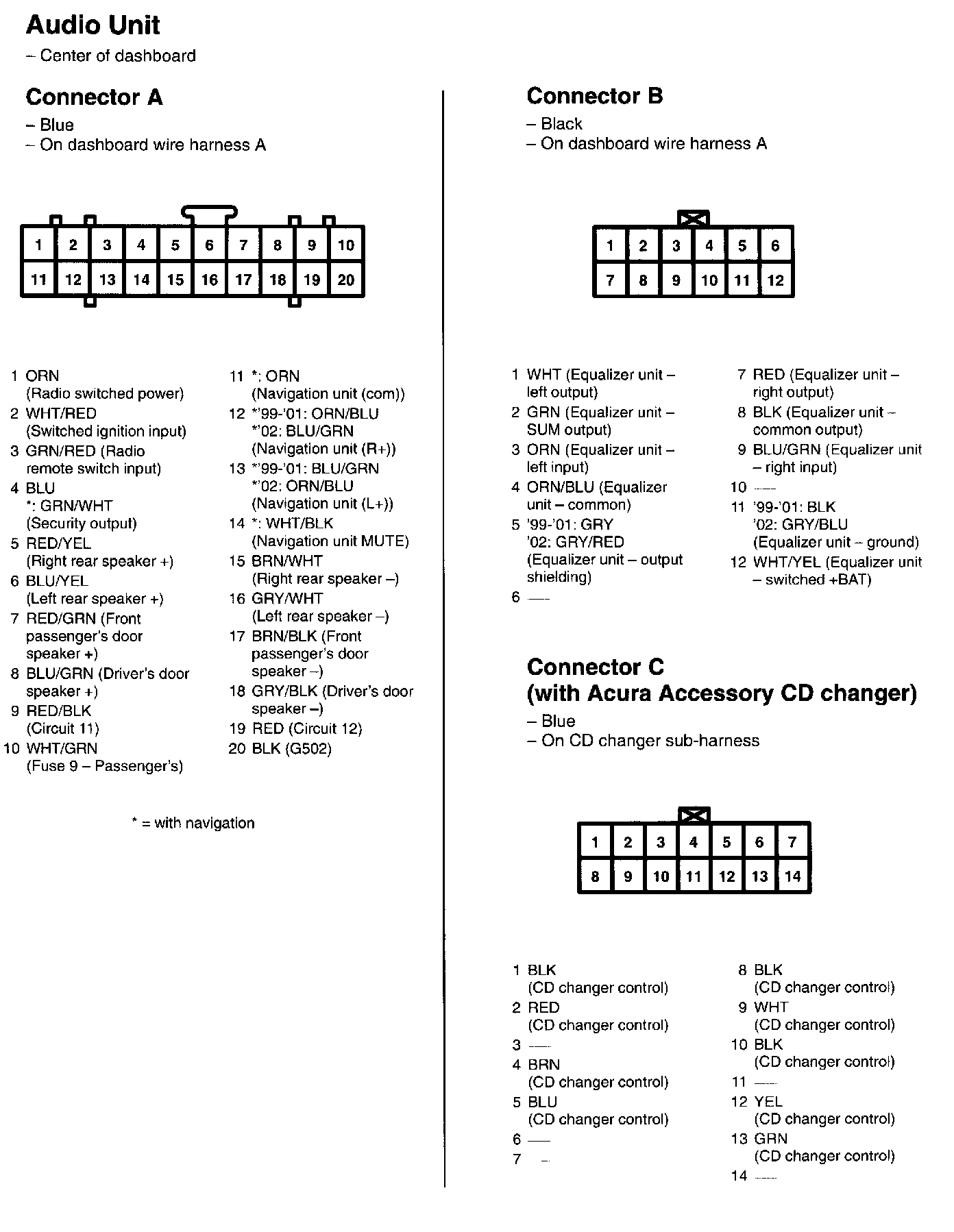 Audio Unit
– Center of dashboard

Connector A
– Blue
– On dashboard wire harness A

| 1 | 2 | 3 | 4 | 5 | 6 | 7 | 8 | 9 | 10 |
|---|---|---|---|---|---|---|---|---|---|
| 11 | 12 | 13 | 14 | 15 | 16 | 17 | 18 | 19 | 20 |

1 ORN (Radio switched power)
2 WHT/RED (Switched ignition input)
3 GRN/RED (Radio remote switch input)
4 BLU *: GRN/WHT (Security output)
5 RED/YEL (Right rear speaker +)
6 BLU/YEL (Left rear speaker +)
7 RED/GRN (Front passenger's door speaker +)
8 BLU/GRN (Driver's door speaker +)
9 RED/BLK (Circuit 11)
10 WHT/GRN (Fuse 9 – Passenger's)

11 *: ORN (Navigation unit (com))
12 *'99-'01: ORN/BLU *'02: BLU/GRN (Navigation unit (R+))
13 *'99-'01: BLU/GRN *'02: ORN/BLU (Navigation unit (L+))
14 *: WHT/BLK (Navigation unit MUTE)
15 BRN/WHT (Right rear speaker –)
16 GRY/WHT (Left rear speaker –)
17 BRN/BLK (Front passenger's door speaker –)
18 GRY/BLK (Driver's door speaker –)
19 RED (Circuit 12)
20 BLK (G502)

* = with navigation

Connector B
– Black
– On dashboard wire harness A

| 1 | 2 | 3 | 4 | 5 | 6 |
|---|---|---|---|---|---|
| 7 | 8 | 9 | 10 | 11 | 12 |

1 WHT (Equalizer unit – left output)
2 GRN (Equalizer unit – SUM output)
3 ORN (Equalizer unit – left input)
4 ORN/BLU (Equalizer unit – common)
5 '99-'01: GRY '02: GRY/RED (Equalizer unit – output shielding)
6 —

7 RED (Equalizer unit – right output)
8 BLK (Equalizer unit – common output)
9 BLU/GRN (Equalizer unit – right input)
10 —
11 '99-'01: BLK '02: GRY/BLU (Equalizer unit – ground)
12 WHT/YEL (Equalizer unit – switched +BAT)

Connector C
(with Acura Accessory CD changer)
– Blue
– On CD changer sub-harness

| 1 | 2 | 3 | 4 | 5 | 6 | 7 |
|---|---|---|---|---|---|---|
| 8 | 9 | 10 | 11 | 12 | 13 | 14 |

1 BLK (CD changer control)
2 RED (CD changer control)
3 —
4 BRN (CD changer control)
5 BLU (CD changer control)
6 —
7 –

8 BLK (CD changer control)
9 WHT (CD changer control)
10 BLK (CD changer control)
11 —
12 YEL (CD changer control)
13 GRN (CD changer control)
14 —